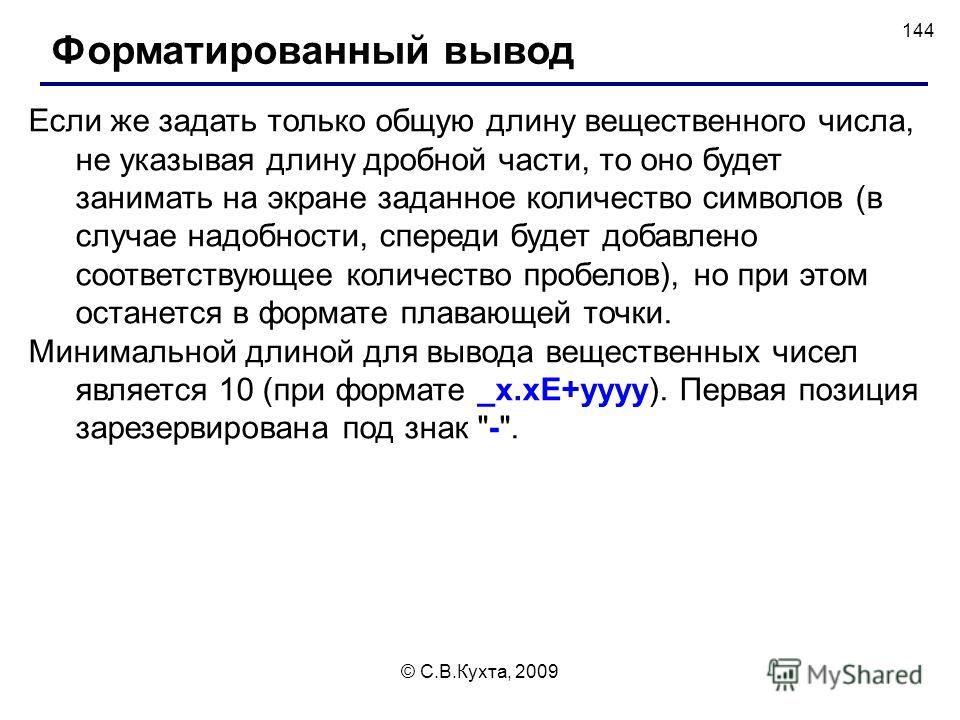 144

Форматированный вывод

Если же задать только общую длину вещественного числа, не указывая длину дробной части, то оно будет занимать на экране заданное количество символов (в случае надобности, спереди будет добавлено соответствующее количество пробелов), но при этом останется в формате плавающей точки.

Минимальной длиной для вывода вещественных чисел является 10 (при формате _x.xE+yyyy). Первая позиция зарезервирована под знак "-".

© С.В.Кухта, 2009

MyShared